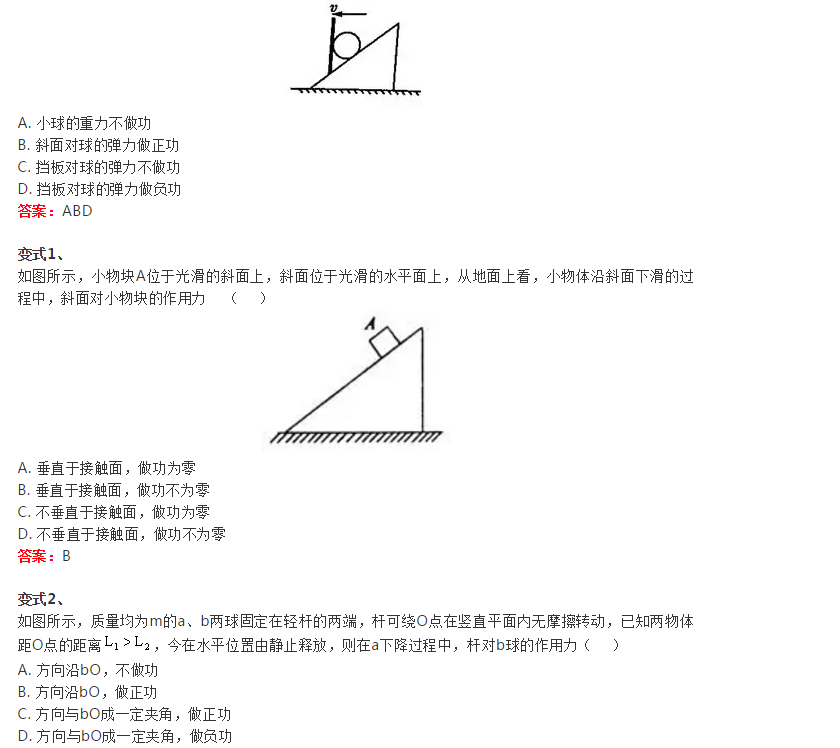 v

A.小球的重力不做功
B.斜面对球的弹力做正功
C.挡板对球的弹力不做功
D.挡板对球的弹力做负功
答案：ABD

变式1、
如图所示，小物块A位于光滑的斜面上，斜面位于光滑的水平面上，从地面上看，小物体沿斜面下滑的过程中，斜面对小物块的作用力 （ ）

A

A.垂直于接触面，做功为零
B.垂直于接触面，做功不为零
C.不垂直于接触面，做功为零
D.不垂直于接触面，做功不为零
答案：B

变式2、
如图所示，质量均为m的a、b两球固定在轻杆的两端，杆可绕O点在竖直平面内无摩擦转动，已知两物体距O点的距离$L_1>L_2$，今在水平位置由静止释放，则在a下降过程中，杆对b球的作用力（ ）
A.方向沿bO，不做功
B.方向沿bO，做正功
C.方向与bO成一定夹角，做正功
D.方向与bO成一定夹角，做负功